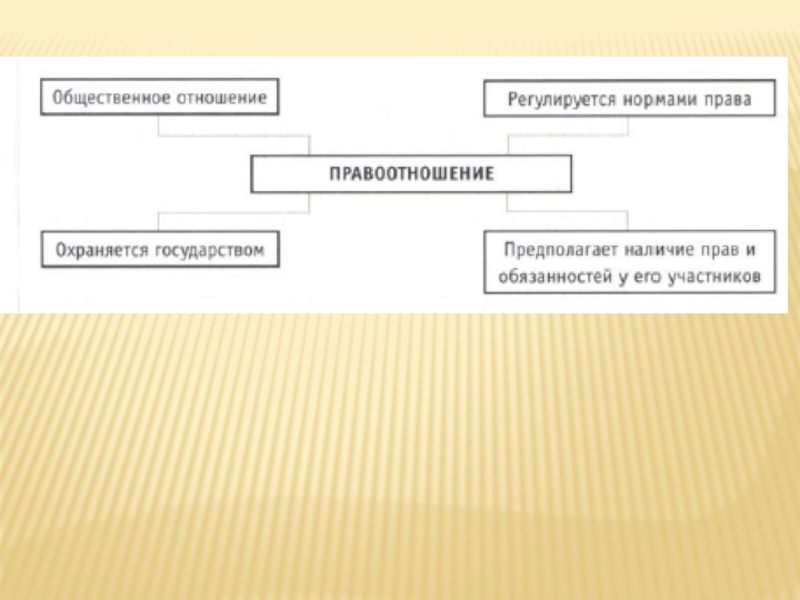 Общественное отношение

Регулируется нормами права

ПРАВООТНОШЕНИЕ

Охраняется государством

Предполагает наличие прав и обязанностей у его участников